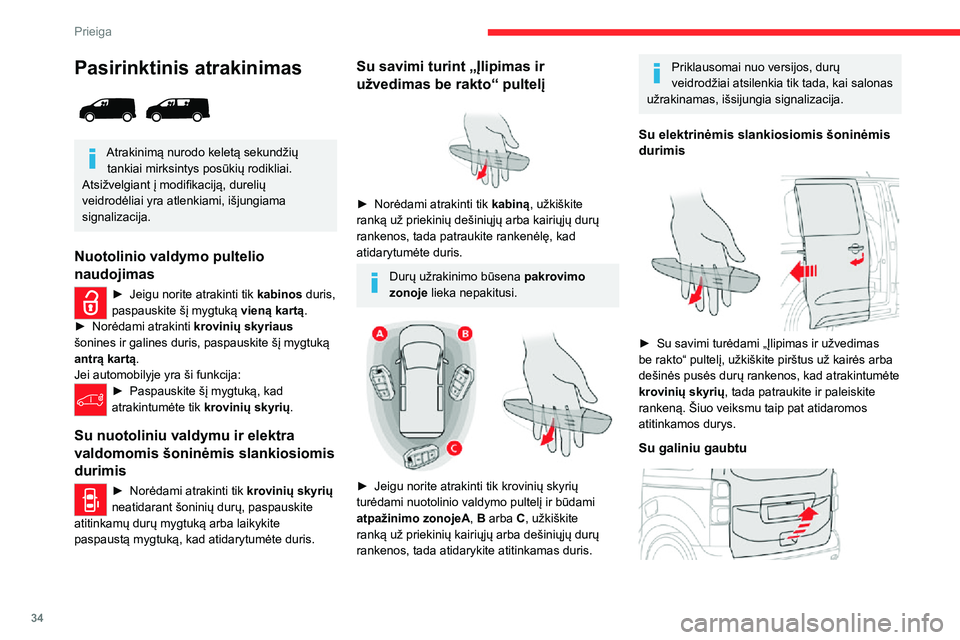 Prieiga

Pasirinktinis atrakinimas

Atrakinimą nurodo keletą sekundžių tankiai mirksintys posūkių rodikliai. Atsižvelgiant į modifikaciją, durelių veidrodėliai yra atlenkiami, išjungiama signalizacija.

Nuotolinio valdymo pultelio naudojimas

► Jeigu norite atrakinti tik kabinos duris, paspauskite šį mygtuką vieną kartą.
► Norėdami atrakinti krovinių skyriaus šonines ir galines duris, paspauskite šį mygtuką antrą kartą.
Jei automobilyje yra ši funkcija:
► Paspauskite šį mygtuką, kad atrakintumėte tik krovinių skyrių.

Su nuotoliniu valdymu ir elektra valdomomis šoninėmis slankiosiomis durimis

► Norėdami atrakinti tik krovinių skyrių neatidarant šoninių durų, paspauskite atitinkamų durų mygtuką arba laikykite paspaustą mygtuką, kad atidarytumėte duris.

Su savimi turint „Įlipimas ir užvedimas be rakto“ pultelį

► Norėdami atrakinti tik kabiną, užkiškite ranką už priekinių dešiniųjų arba kairiųjų durų rankenos, tada patraukite rankenėlę, kad atidarytumėte duris.

Durų užrakinimo būsena pakrovimo zonoje lieka nepakitusi.

A
B
C

► Jeigu norite atrakinti tik krovinių skyrių turėdami nuotolinio valdymo pultelį ir būdami atpažinimo zonojeA, B arba C, užkiškite ranką už priekinių kairiųjų arba dešiniųjų durų rankenos, tada atidarykite atitinkamas duris.

Priklausomai nuo versijos, durų veidrodžiai atsilenkia tik tada, kai salonas užrakinamas, išsijungia signalizacija.

Su elektrinėmis slankiosiomis šoninėmis durimis

► Su savimi turėdami „Įlipimas ir užvedimas be rakto“ pultelį, užkiškite pirštus už kairės arba dešinės pusės durų rankenos, kad atrakintumėte krovinių skyrių, tada patraukite ir paleiskite rankeną. Šiuo veiksmu taip pat atidaromos atitinkamos durys.

Su galiniu gaubtu

34

carmanualsonline.info